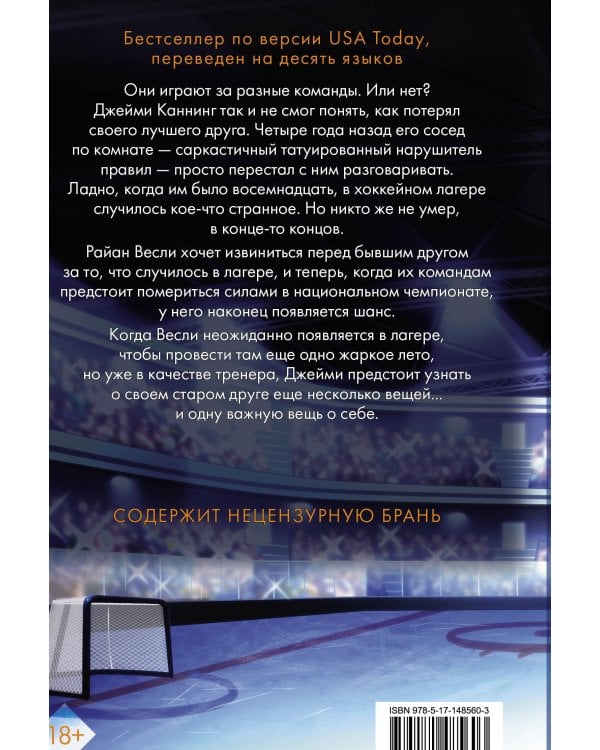 Бестселлер по версии USA Today, переведен на десять языков

Они играют за разные команды. Или нет? Джейми Каннинг так и не смог понять, как потерял своего лучшего друга. Четыре года назад его сосед по комнате — саркастичный татуированный нарушитель правил — просто перестал с ним разговаривать. Ладно, когда им было восемнадцать, в хоккейном лагере случилось кое-что странное. Но никто же не умер, в конце-то концов.

Райан Весли хочет извиниться перед бывшим другом за то, что случилось в лагере, и теперь, когда их командам предстоит помериться силами в национальном чемпионате, у него наконец появляется шанс.

Когда Весли неожиданно появляется в лагере, чтобы провести там еще одно жаркое лето, но уже в качестве тренера, Джейми предстоит узнать о своем старом друге еще несколько вещей... и одну важную вещь о себе.

СОДЕРЖИТ НЕЦЕНЗУРНУЮ БРАНЬ

18+

ISBN 978-5-17-148560-3